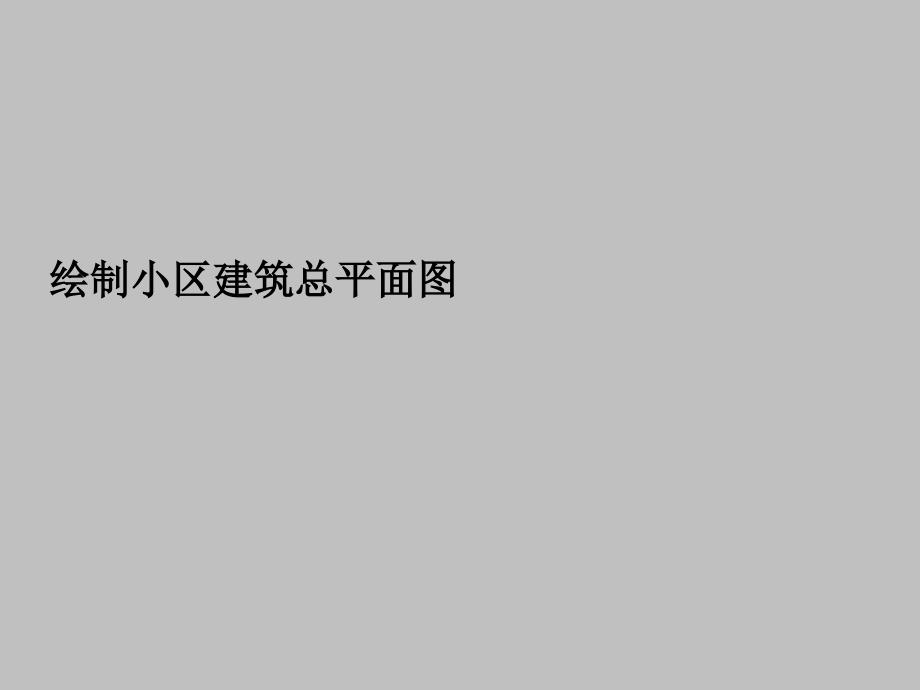 绘制小区建筑总平面图